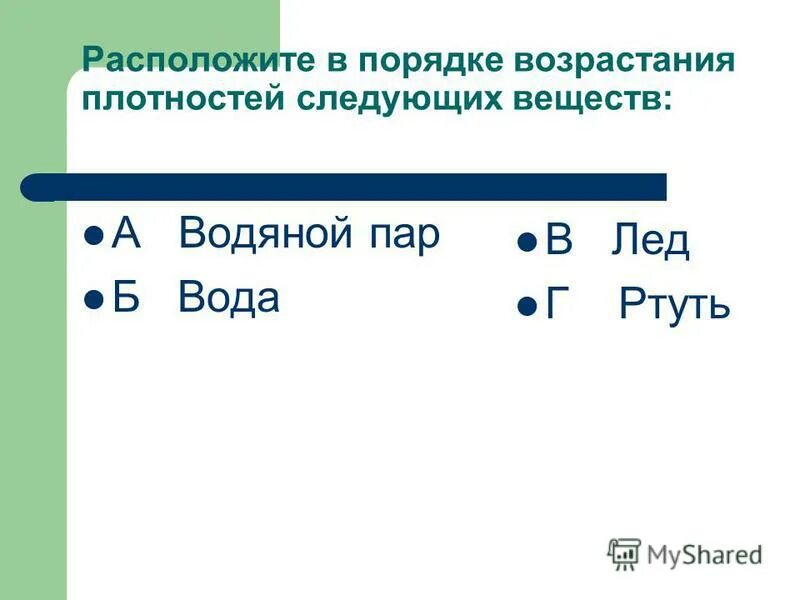 Расположите в порядке возрастания плотностей следующих веществ:

А Водяной пар

Б Вода

В Лед

Г Ртуть

MyShared